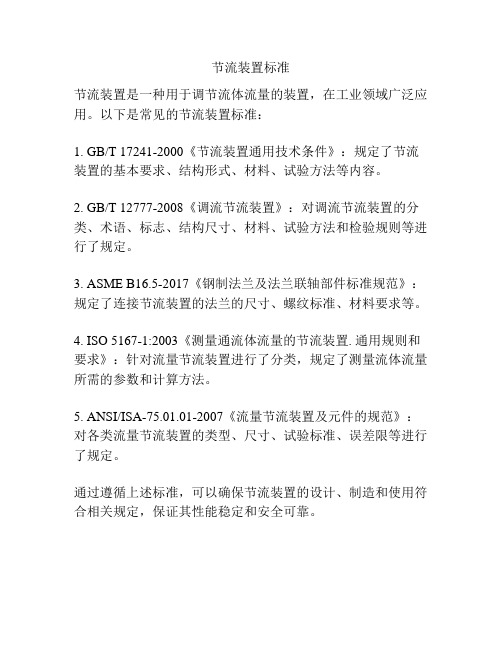 节流装置标准

节流装置是一种用于调节流体流量的装置，在工业领域广泛应用。以下是常见的节流装置标准：

1. GB/T 17241-2000《节流装置通用技术条件》：规定了节流装置的基本要求、结构形式、材料、试验方法等内容。

2. GB/T 12777-2008《调流节流装置》：对调流节流装置的分类、术语、标志、结构尺寸、材料、试验方法和检验规则等进行了规定。

3. ASME B16.5-2017《钢制法兰及法兰联轴部件标准规范》：规定了连接节流装置的法兰的尺寸、螺纹标准、材料要求等。

4. ISO 5167-1:2003《测量通流体流量的节流装置. 通用规则和要求》：针对流量节流装置进行了分类，规定了测量流体流量所需的参数和计算方法。

5. ANSI/ISA-75.01.01-2007《流量节流装置及元件的规范》：对各类流量节流装置的类型、尺寸、试验标准、误差限等进行了规定。

通过遵循上述标准，可以确保节流装置的设计、制造和使用符合相关规定，保证其性能稳定和安全可靠。